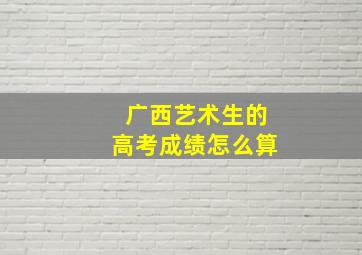 广西艺术生的
高考成绩怎么算